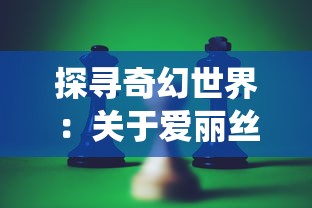 探寻奇幻世界：关于爱丽丝